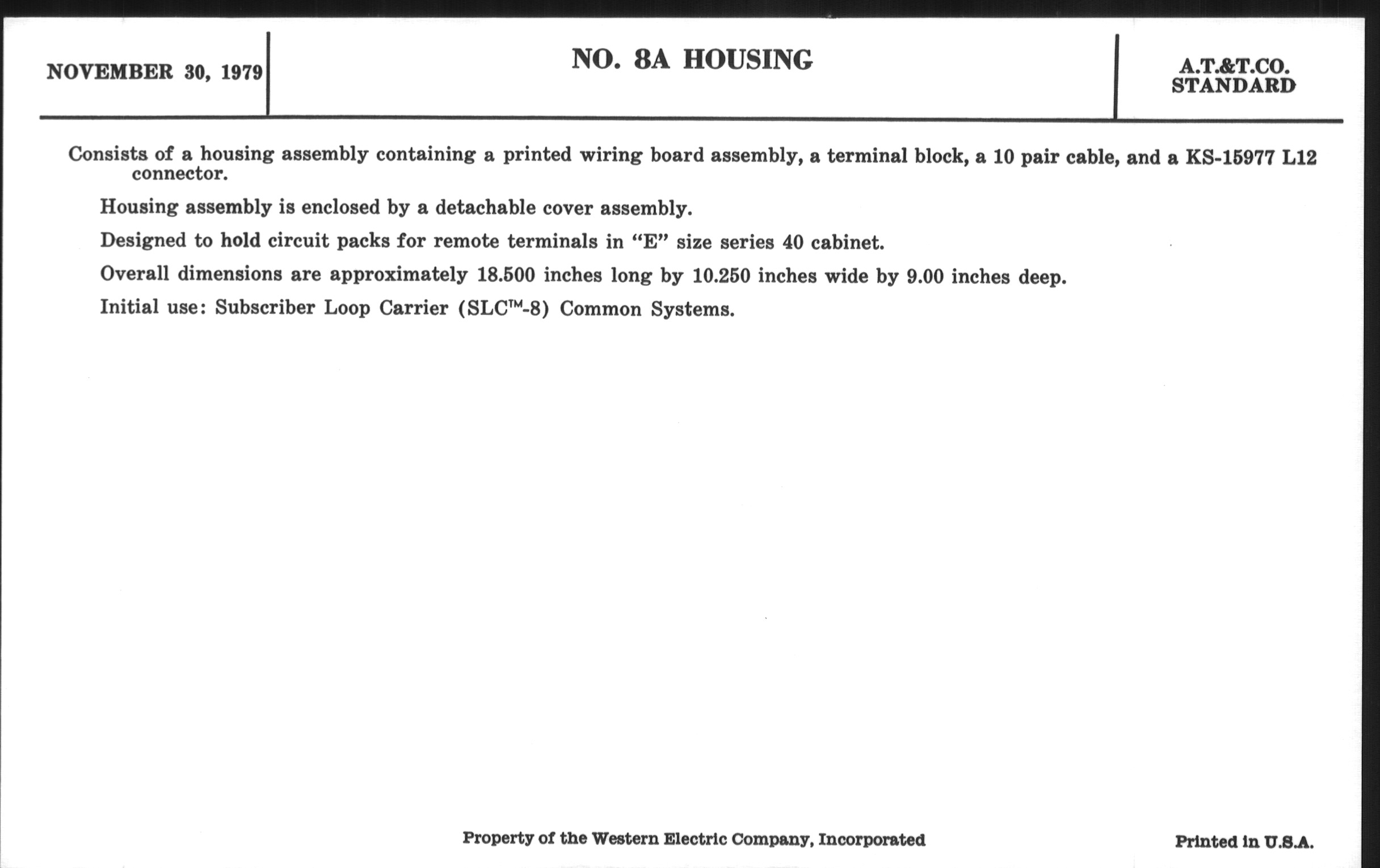 NOVEMBER 30, 1979

NO. 8A HOUSING

A.T.&T.CO. STANDARD

Consists of a housing assembly containing a printed wiring board assembly, a terminal block, a 10 pair cable, and a KS-15977 L12 connector.

Housing assembly is enclosed by a detachable cover assembly.

Designed to hold circuit packs for remote terminals in "E" size series 40 cabinet.

Overall dimensions are approximately 18.500 inches long by 10.250 inches wide by 9.00 inches deep.

Initial use: Subscriber Loop Carrier (SLC™-8) Common Systems.

Property of the Western Electric Company, Incorporated

Printed in U.S.A.